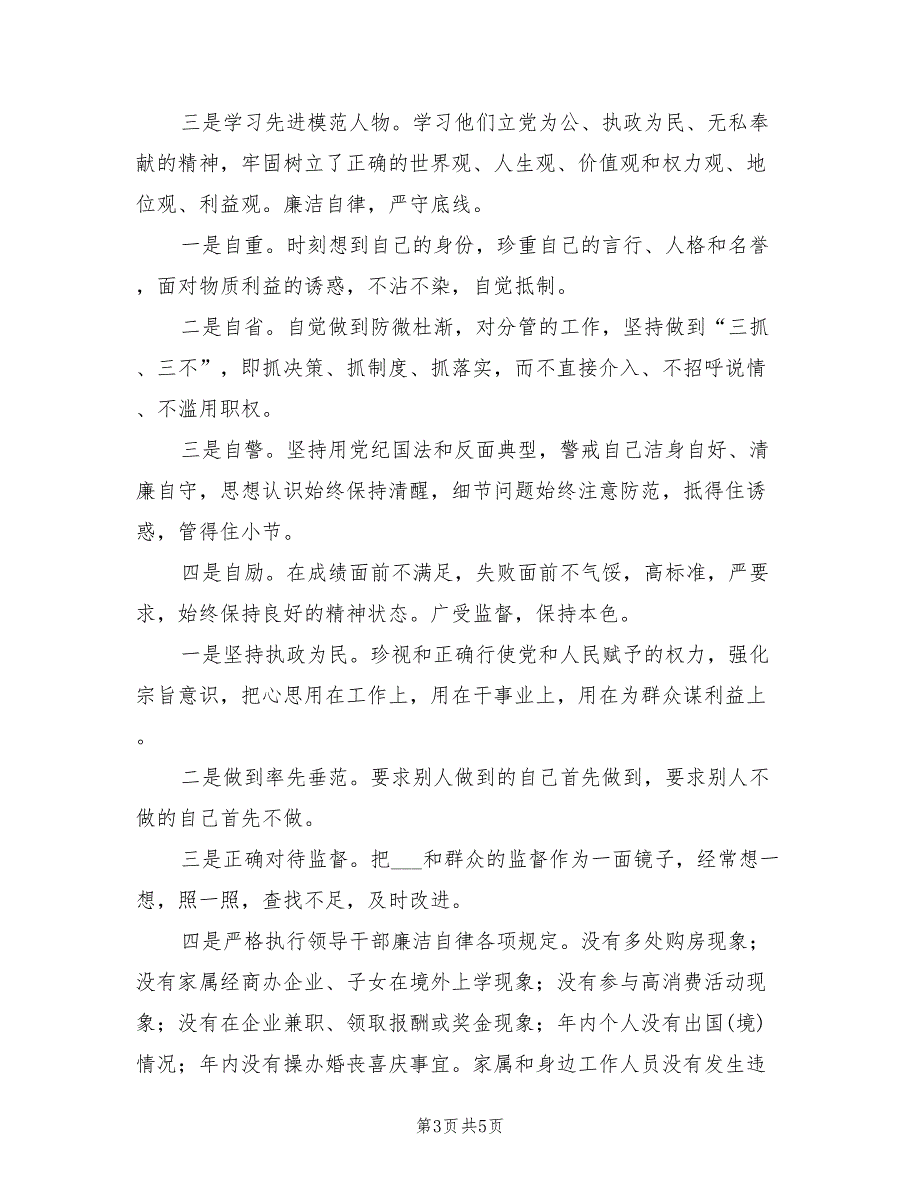 三是学习先进模范人物。学习他们立党为公、执政为民、无私奉献的精神，牢固树立了正确的世界观、人生观、价值观和权力观、地位观、利益观。廉洁自律，严守底线。

一是自重。时刻想到自己的身份，珍重自己的言行、人格和名誉，面对物质利益的诱惑，不沾不染，自觉抵制。

二是自省。自觉做到防微杜渐，对分管的工作，坚持做到“三抓、三不”，即抓决策、抓制度、抓落实，而不直接介入、不招呼说情、不滥用职权。

三是自警。坚持用党纪国法和反面典型，警戒自己洁身自好、清廉自守，思想认识始终保持清醒，细节问题始终注意防范，抵得住诱惑，管得住小节。

四是自励。在成绩面前不满足，失败面前不气馁，高标准，严要求，始终保持良好的精神状态。广受监督，保持本色。

一是坚持执政为民。珍视和正确行使党和人民赋予的权力，强化宗旨意识，把心思用在工作上，用在干事业上，用在为群众谋利益上。

二是做到率先垂范。要求别人做到的自己首先做到，要求别人不做的自己首先不做。

三是正确对待监督。把___和群众的监督作为一面镜子，经常想一想，照一照，查找不足，及时改进。

四是严格执行领导干部廉洁自律各项规定。没有多处购房现象；没有家属经商办企业、子女在境外上学现象；没有参与高消费活动现象；没有在企业兼职、领取报酬或奖金现象；年内个人没有出国(境)情况；年内没有操办婚丧喜庆事宜。家属和身边工作人员没有发生违

第3页 共5页